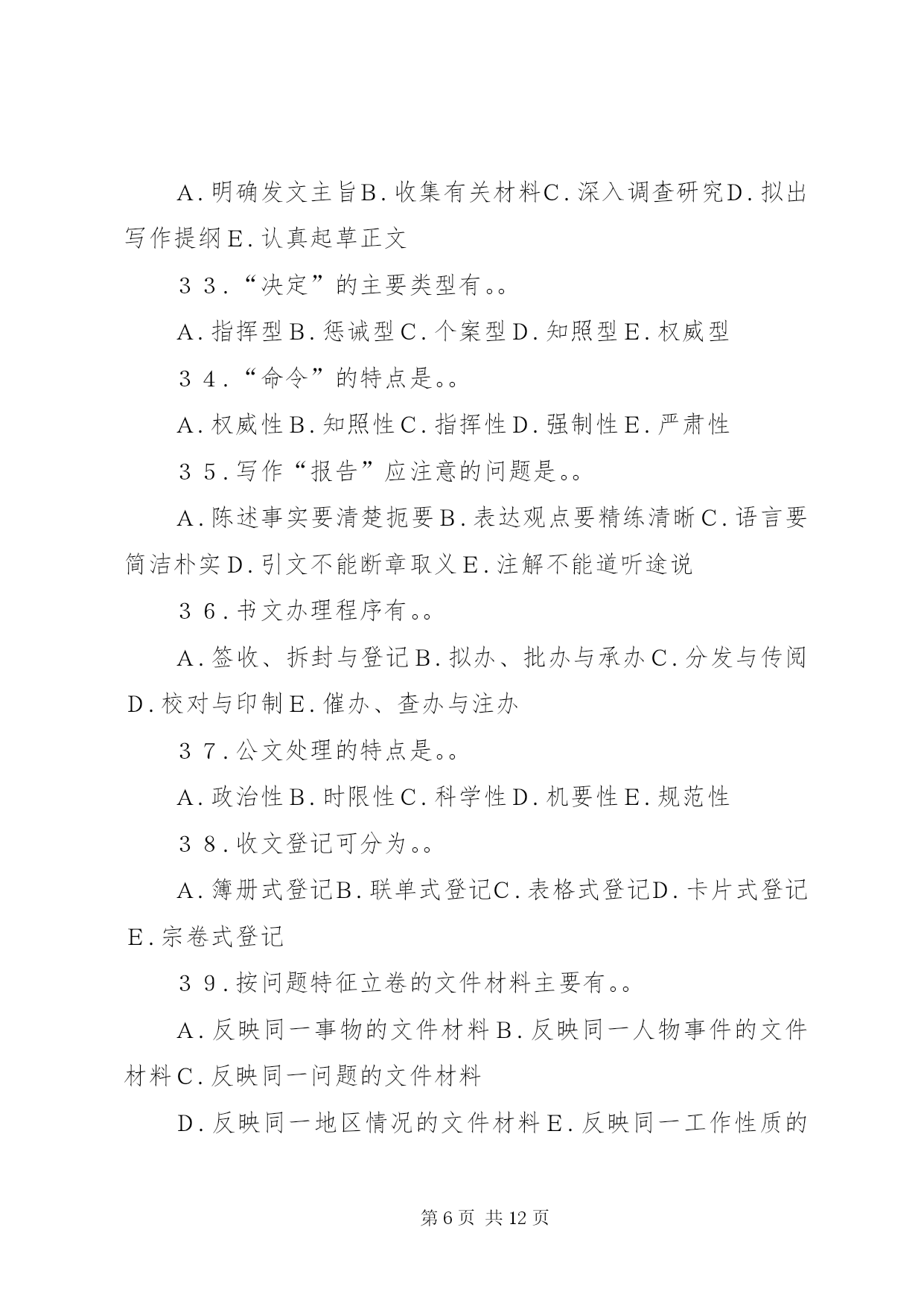 A．明确发文主旨B．收集有关材料C．深入调查研究D．拟出写作提纲E．认真起草正文

３３．“决定”的主要类型有。。

A．指挥型B．惩诫型C．个案型D．知照型E．权威型

３４．“命令”的特点是。。

A．权威性B．知照性C．指挥性D．强制性E．严肃性

３５．写作“报告”应注意的问题是。。

A．陈述事实要清楚扼要B．表达观点要精练清晰C．语言要简洁朴实D．引文不能断章取义E．注解不能道听途说

３６．书文办理程序有。。

A．签收、拆封与登记B．拟办、批办与承办C．分发与传阅D．校对与印制E．催办、查办与注办

３７．公文处理的特点是。。

A．政治性B．时限性C．科学性D．机要性E．规范性

３８．收文登记可分为。。

A．簿册式登记B．联单式登记C．表格式登记D．卡片式登记E．宗卷式登记

３９．按问题特征立卷的文件材料主要有。。

A．反映同一事物的文件材料B．反映同一人物事件的文件材料C．反映同一问题的文件材料

D．反映同一地区情况的文件材料E．反映同一工作性质的

第6页 共12页